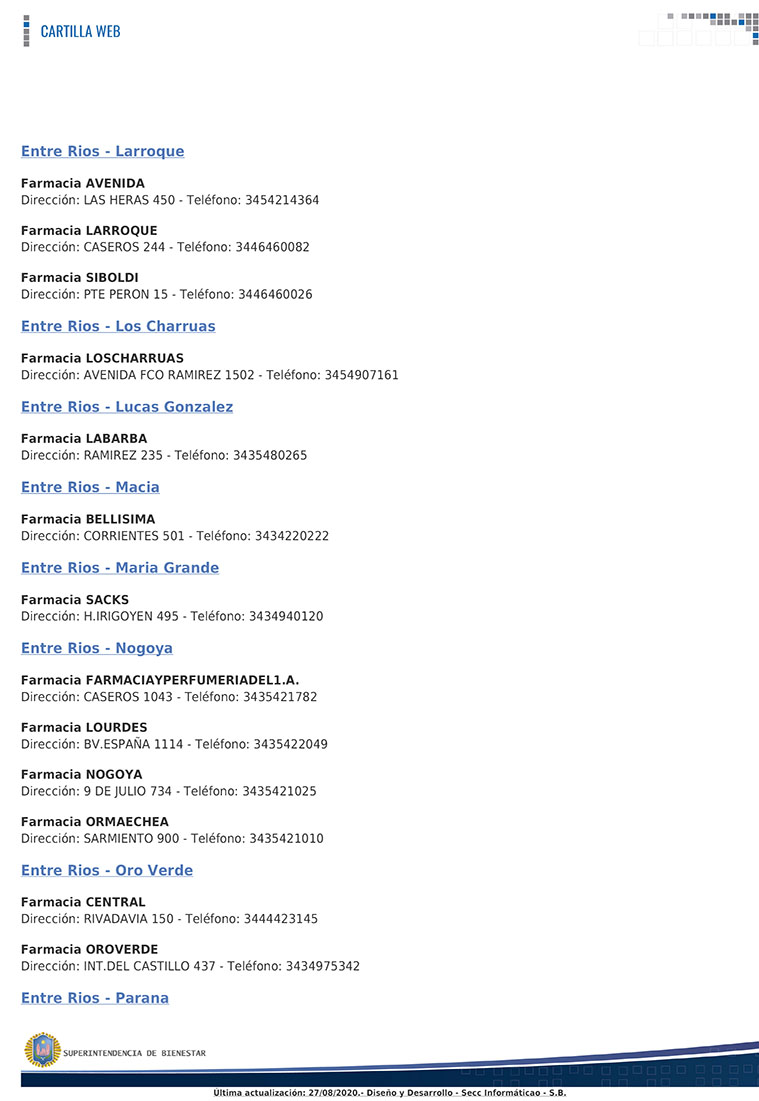 CARTILLA WEB

Entre Rios - Larroque

Farmacia AVENIDA
Dirección: LAS HERAS 450 - Teléfono: 3454214364

Farmacia LARROQUE
Dirección: CASEROS 244 - Teléfono: 3446460082

Farmacia SIBOLDI
Dirección: PTE PERON 15 - Teléfono: 3446460026

Entre Rios - Los Charruas

Farmacia LOSCHARRUAS
Dirección: AVENIDA FCO RAMIREZ 1502 - Teléfono: 3454907161

Entre Rios - Lucas Gonzalez

Farmacia LABARBA
Dirección: RAMIREZ 235 - Teléfono: 3435480265

Entre Rios - Macia

Farmacia BELLISIMA
Dirección: CORRIENTES 501 - Teléfono: 3434220222

Entre Rios - Maria Grande

Farmacia SACKS
Dirección: H.IRIGOYEN 495 - Teléfono: 3434940120

Entre Rios - Nogoya

Farmacia FARMACIAYPERFUMERIADEL1.A.
Dirección: CASEROS 1043 - Teléfono: 3435421782

Farmacia LOURDES
Dirección: BV.ESPAÑA 1114 - Teléfono: 3435422049

Farmacia NOGOYA
Dirección: 9 DE JULIO 734 - Teléfono: 3435421025

Farmacia ORMAECHEA
Dirección: SARMIENTO 900 - Teléfono: 3435421010

Entre Rios - Oro Verde

Farmacia CENTRAL
Dirección: RIVADAVIA 150 - Teléfono: 3444423145

Farmacia OROVERDE
Dirección: INT.DEL CASTILLO 437 - Teléfono: 3434975342

Entre Rios - Parana

SUPERINTENDENCIA DE BIENESTAR

Ultima actualización: 27/08/2020.- Diseño y Desarrollo - Secc Informáticao - S.B.